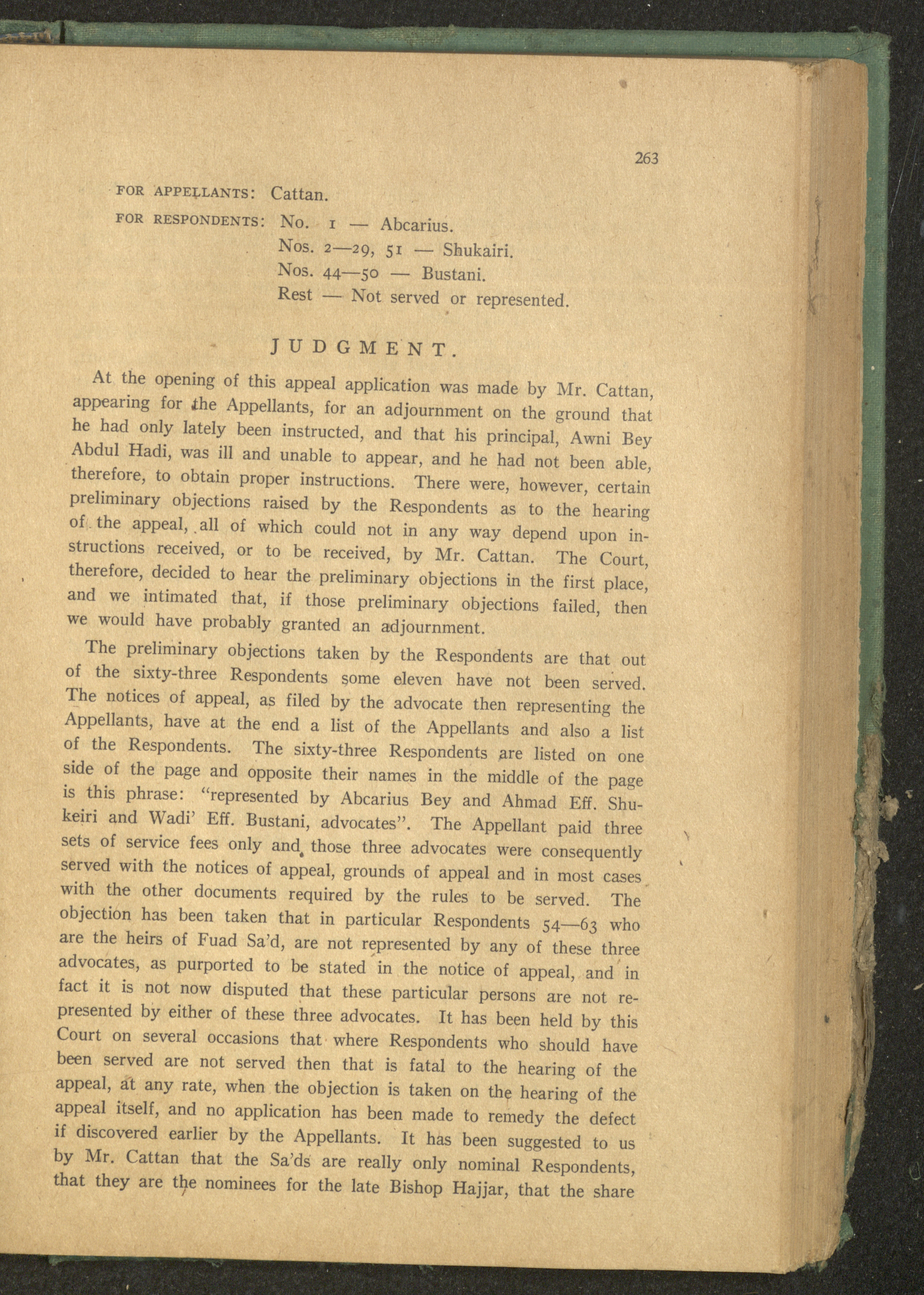 263

FOR APPELLANTS: Cattan.

FOR RESPONDENTS: No. 1 — Abcarius.
Nos. 2—29, 51 — Shukairi.
Nos. 44—50 — Bustani.
Rest — Not served or represented.

JUDGMENT.

At the opening of this appeal application was made by Mr. Cattan, appearing for the Appellants, for an adjournment on the ground that he had only lately been instructed, and that his principal, Awni Bey Abdul Hadi, was ill and unable to appear, and he had not been able, therefore, to obtain proper instructions. There were, however, certain preliminary objections raised by the Respondents as to the hearing of the appeal, all of which could not in any way depend upon instructions received, or to be received, by Mr. Cattan. The Court, therefore, decided to hear the preliminary objections in the first place, and we intimated that, if those preliminary objections failed, then we would have probably granted an adjournment.

The preliminary objections taken by the Respondents are that out of the sixty-three Respondents some eleven have not been served. The notices of appeal, as filed by the advocate then representing the Appellants, have at the end a list of the Appellants and also a list of the Respondents. The sixty-three Respondents are listed on one side of the page and opposite their names in the middle of the page is this phrase: "represented by Abcarius Bey and Ahmad Eff. Shukeiri and Wadi' Eff. Bustani, advocates". The Appellant paid three sets of service fees only and those three advocates were consequently served with the notices of appeal, grounds of appeal and in most cases with the other documents required by the rules to be served. The objection has been taken that in particular Respondents 54—63 who are the heirs of Fuad Sa'd, are not represented by any of these three advocates, as purported to be stated in the notice of appeal, and in fact it is not now disputed that these particular persons are not represented by either of these three advocates. It has been held by this Court on several occasions that where Respondents who should have been served are not served then that is fatal to the hearing of the appeal, at any rate, when the objection is taken on the hearing of the appeal itself, and no application has been made to remedy the defect if discovered earlier by the Appellants. It has been suggested to us by Mr. Cattan that the Sa'ds are really only nominal Respondents, that they are the nominees for the late Bishop Hajjar, that the share